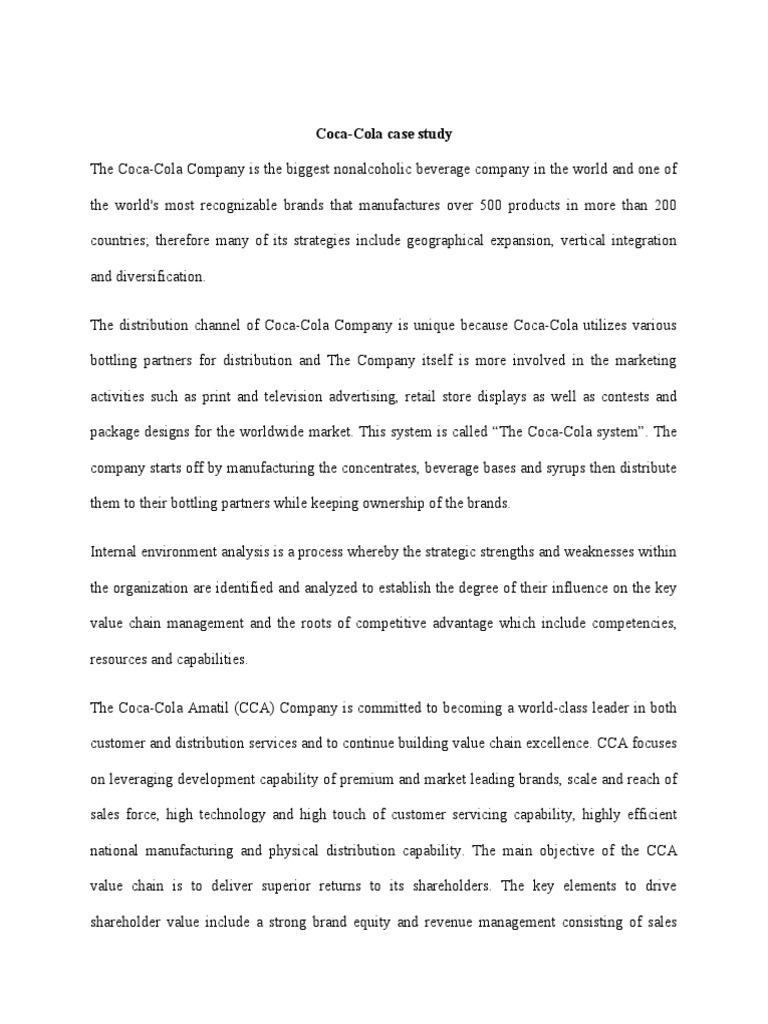 Coca-Cola case study

The Coca-Cola Company is the biggest nonalcoholic beverage company in the world and one of the world's most recognizable brands that manufactures over 500 products in more than 200 countries; therefore many of its strategies include geographical expansion, vertical integration and diversification.

The distribution channel of Coca-Cola Company is unique because Coca-Cola utilizes various bottling partners for distribution and The Company itself is more involved in the marketing activities such as print and television advertising, retail store displays as well as contests and package designs for the worldwide market. This system is called "The Coca-Cola system". The company starts off by manufacturing the concentrates, beverage bases and syrups then distribute them to their bottling partners while keeping ownership of the brands.

Internal environment analysis is a process whereby the strategic strengths and weaknesses within the organization are identified and analyzed to establish the degree of their influence on the key value chain management and the roots of competitive advantage which include competencies, resources and capabilities.

The Coca-Cola Amatil (CCA) Company is committed to becoming a world-class leader in both customer and distribution services and to continue building value chain excellence. CCA focuses on leveraging development capability of premium and market leading brands, scale and reach of sales force, high technology and high touch of customer servicing capability, highly efficient national manufacturing and physical distribution capability. The main objective of the CCA value chain is to deliver superior returns to its shareholders. The key elements to drive shareholder value include a strong brand equity and revenue management consisting of sales